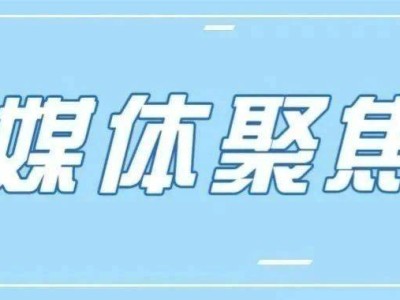 媒体聚焦